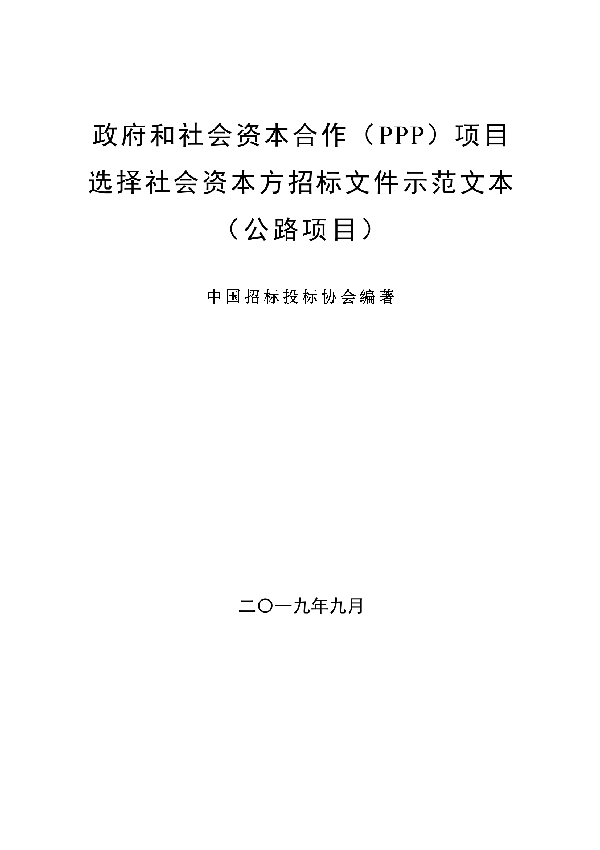 政府和社会资本合作（PPP）项目
选择社会资本方招标文件示范文本
（公路项目）

中国招标投标协会编著

二〇一九年九月